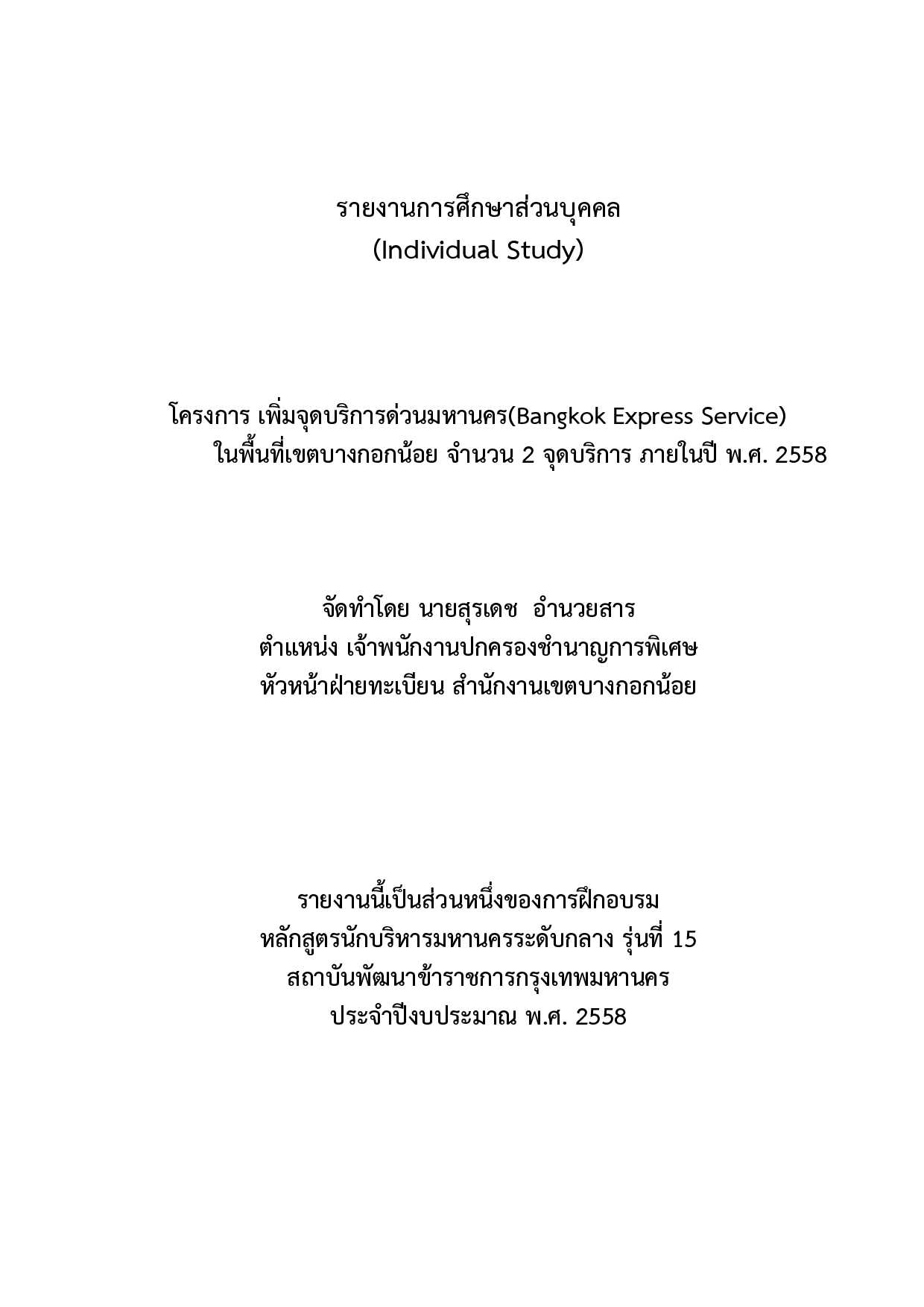 รายงานการศึกษาส่วนบุคคล
(Individual Study)

โครงการ เพิ่มจุดบริการด่วนมหานคร(Bangkok Express Service)
ในพื้นที่เขตบางกอกน้อย จำนวน 2 จุดบริการ ภายในปี พ.ศ. 2558

จัดทำโดย นายสุรเดช อำนวยสาร
ตำแหน่ง เจ้าพนักงานปกครองชำนาญการพิเศษ
หัวหน้าฝ่ายทะเบียน สำนักงานเขตบางกอกน้อย

รายงานนี้เป็นส่วนหนึ่งของการฝึกอบรม
หลักสูตรนักบริหารมหานครระดับกลาง รุ่นที่ 15
สถาบันพัฒนาข้าราชการกรุงเทพมหานคร
ประจำปีงบประมาณ พ.ศ. 2558